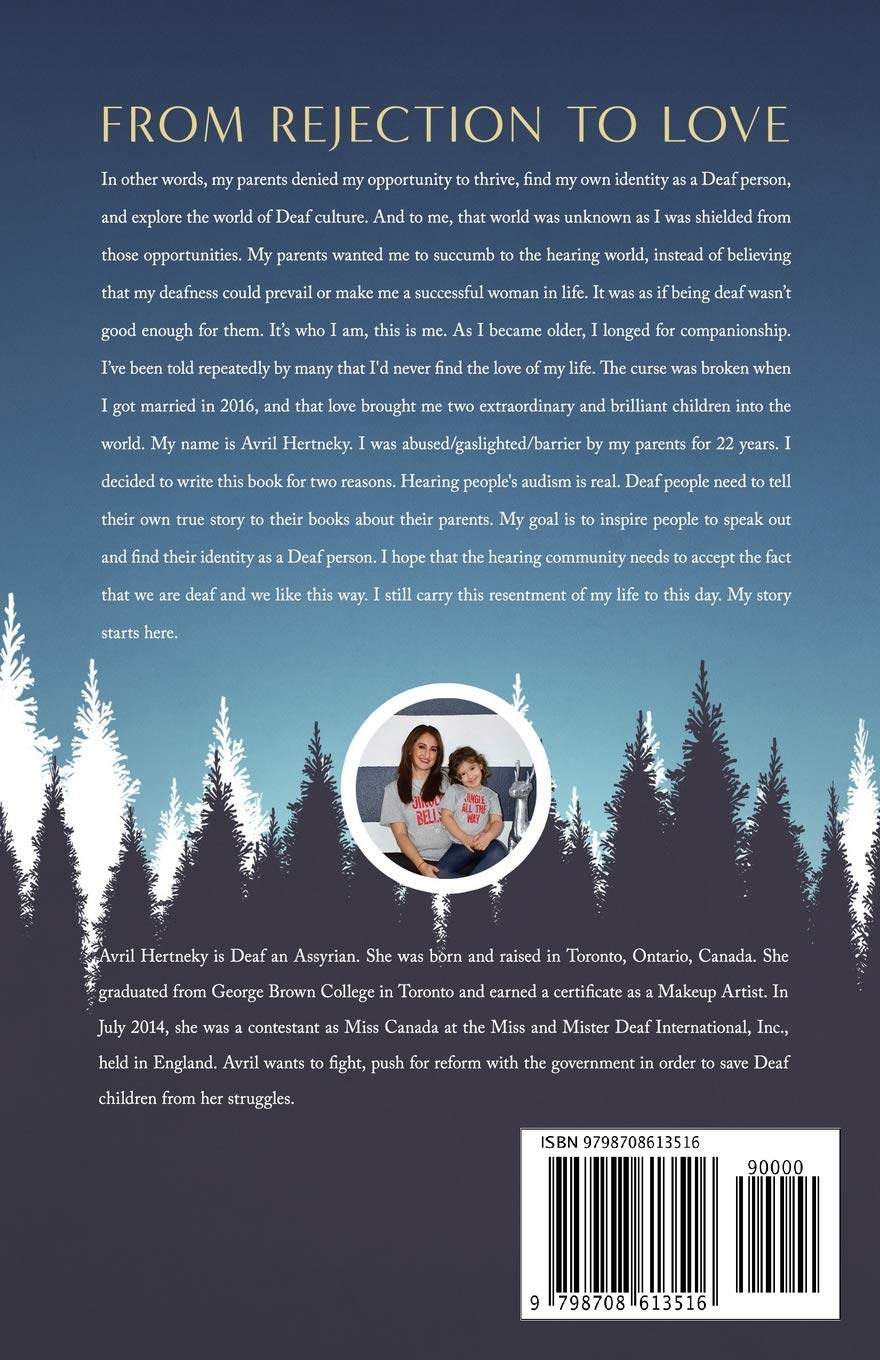 FROM REJECTION TO LOVE

In other words, my parents denied my opportunity to thrive, find my own identity as a Deaf person, and explore the world of Deaf culture. And to me, that world was unknown as I was shielded from those opportunities. My parents wanted me to succumb to the hearing world, instead of believing that my deafness could prevail or make me a successful woman in life. It was as if being deaf wasn't good enough for them. It's who I am, this is me. As I became older, I longed for companionship. I've been told repeatedly by many that I'd never find the love of my life. The curse was broken when I got married in 2016, and that love brought me two extraordinary and brilliant children into the world. My name is Avril Hertneky. I was abused/gaslighted/barrier by my parents for 22 years. I decided to write this book for two reasons. Hearing people's audism is real. Deaf people need to tell their own true story to their books about their parents. My goal is to inspire people to speak out and find their identity as a Deaf person. I hope that the hearing community needs to accept the fact that we are deaf and we like this way. I still carry this resentment of my life to this day. My story starts here.

JINGLE BELLS
JINGLE ALL THE WAY

Avril Hertneky is Deaf an Assyrian. She was born and raised in Toronto, Ontario, Canada. She graduated from George Brown College in Toronto and earned a certificate as a Makeup Artist. In July 2014, she was a contestant as Miss Canada at the Miss and Mister Deaf International, Inc., held in England. Avril wants to fight, push for reform with the government in order to save Deaf children from her struggles.

ISBN 9798708613516

90000

9 798708 613516